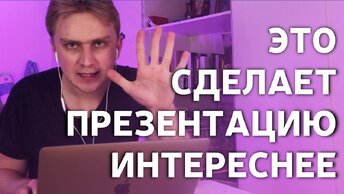 ЭТО
СДЕЛАЕТ
ПРЕЗЕНТАЦИЮ
ИНТЕРЕСНЕЕ